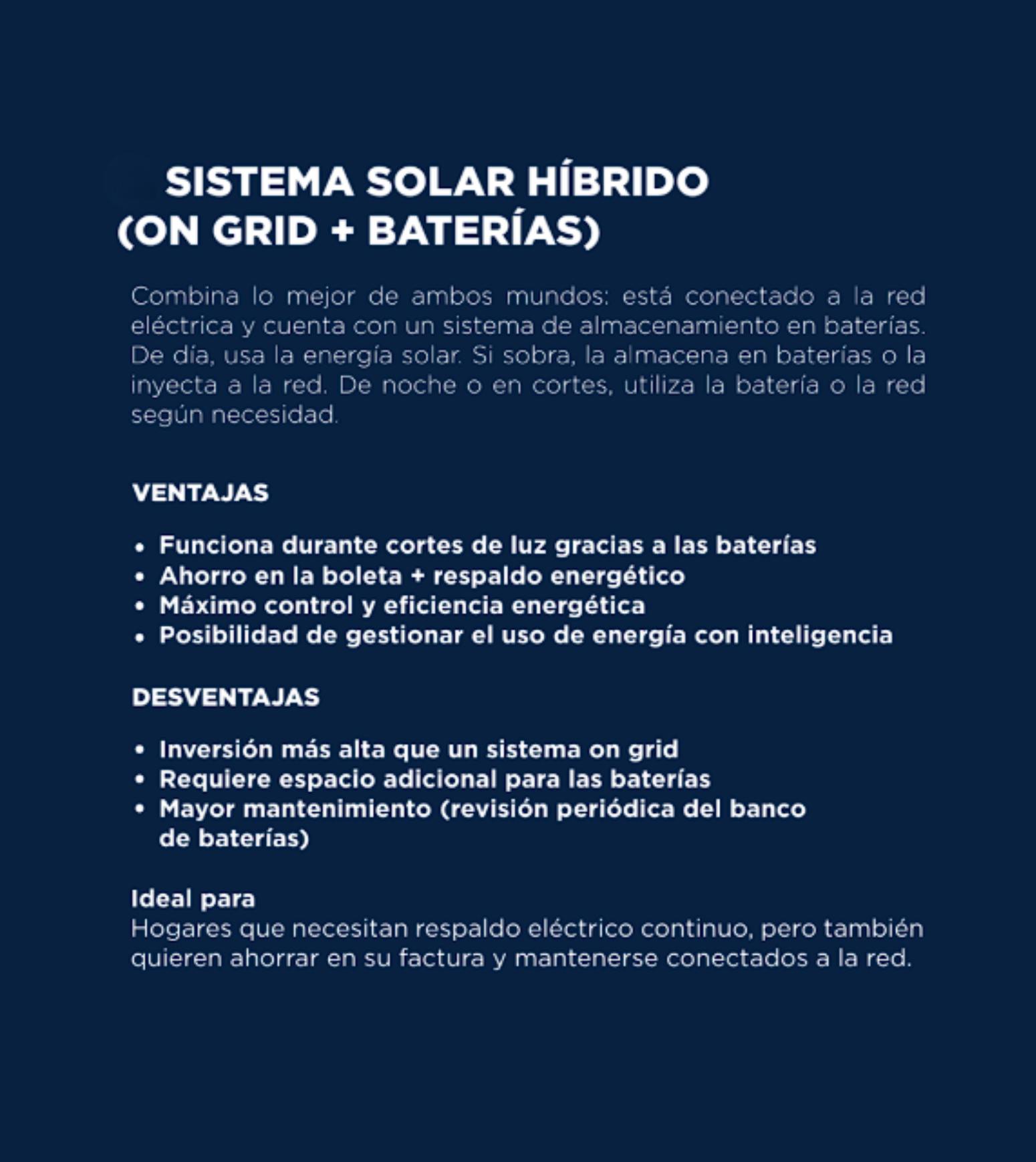 SISTEMA SOLAR HÍBRIDO (ON GRID + BATERÍAS)

Combina lo mejor de ambos mundos: está conectado a la red eléctrica y cuenta con un sistema de almacenamiento en baterías. De día, usa la energía solar. Si sobra, la almacena en baterías o la inyecta a la red. De noche o en cortes, utiliza la batería o la red según necesidad.

VENTAJAS

• Funciona durante cortes de luz gracias a las baterías
• Ahorro en la boleta + respaldo energético
• Máximo control y eficiencia energética
• Posibilidad de gestionar el uso de energía con inteligencia

DESVENTAJAS

• Inversión más alta que un sistema on grid
• Requiere espacio adicional para las baterías
• Mayor mantenimiento (revisión periódica del banco de baterías)

Ideal para
Hogares que necesitan respaldo eléctrico continuo, pero también quieren ahorrar en su factura y mantenerse conectados a la red.